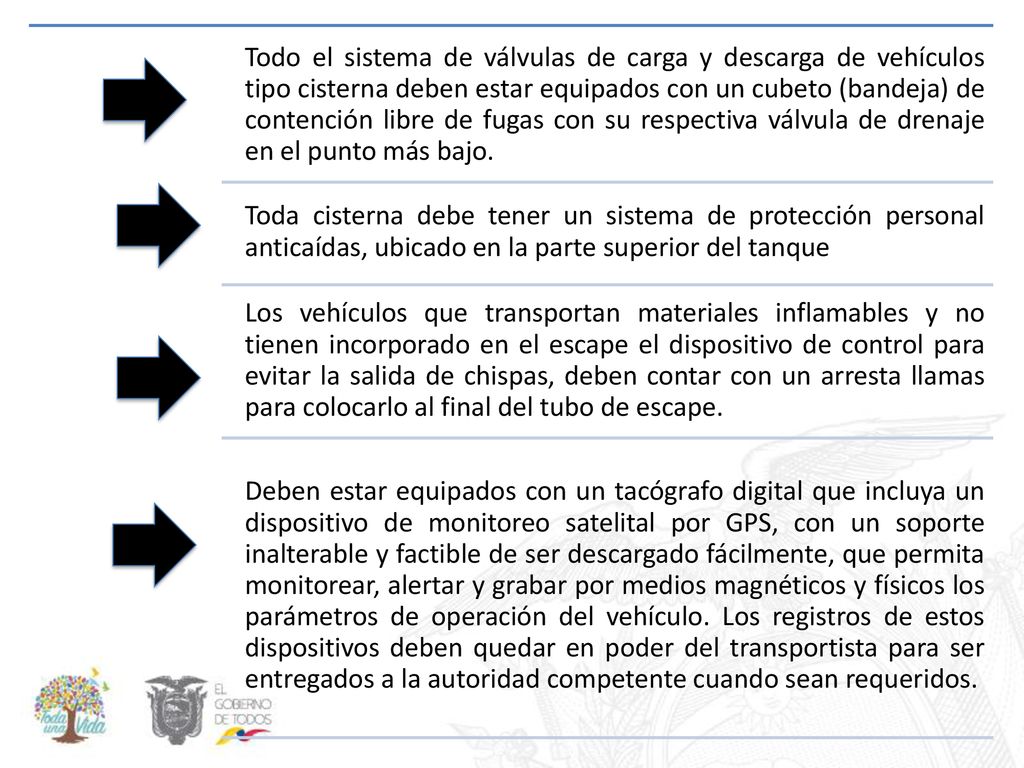 Todo el sistema de válvulas de carga y descarga de vehículos tipo cisterna deben estar equipados con un cubeto (bandeja) de contención libre de fugas con su respectiva válvula de drenaje en el punto más bajo.

Toda cisterna debe tener un sistema de protección personal anticaídas, ubicado en la parte superior del tanque

Los vehículos que transportan materiales inflamables y no tienen incorporado en el escape el dispositivo de control para evitar la salida de chispas, deben contar con un arresta llamas para colocarlo al final del tubo de escape.

Deben estar equipados con un tacógrafo digital que incluya un dispositivo de monitoreo satelital por GPS, con un soporte inalterable y factible de ser descargado fácilmente, que permita monitorear, alertar y grabar por medios magnéticos y físicos los parámetros de operación del vehículo. Los registros de estos dispositivos deben quedar en poder del transportista para ser entregados a la autoridad competente cuando sean requeridos.

Toda una Vida

EL GOBIERNO DE TODOS